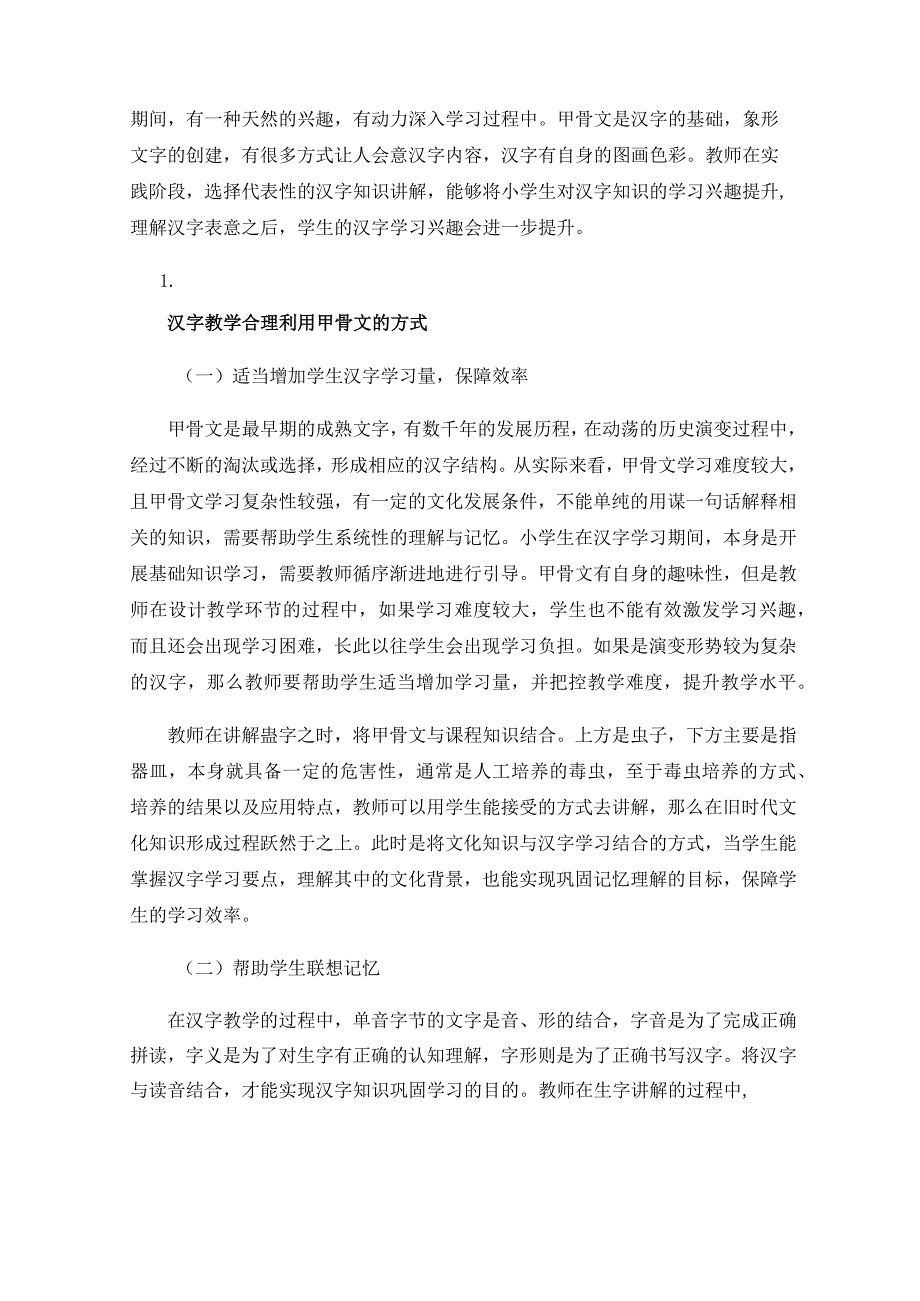 期间，有一种天然的兴趣，有动力深入学习过程中。甲骨文是汉字的基础，象形文字的创建，有很多方式让人会意汉字内容，汉字有自身的图画色彩。教师在实践阶段，选择代表性的汉字知识讲解，能够将小学生对汉字知识的学习兴趣提升，理解汉字表意之后，学生的汉字学习兴趣会进一步提升。

1.

汉字教学合理利用甲骨文的方式

（一）适当增加学生汉字学习量，保障效率

甲骨文是最早期的成熟文字，有数千年的发展历程，在动荡的历史演变过程中，经过不断的淘汰或选择，形成相应的汉字结构。从实际来看，甲骨文学习难度较大，且甲骨文学习复杂性较强，有一定的文化发展条件，不能单纯的用谋一句话解释相关的知识，需要帮助学生系统性的理解与记忆。小学生在汉字学习期间，本身是开展基础知识学习，需要教师循序渐进地进行引导。甲骨文有自身的趣味性，但是教师在设计教学环节的过程中，如果学习难度较大，学生也不能有效激发学习兴趣，而且还会出现学习困难，长此以往学生会出现学习负担。如果是演变形势较为复杂的汉字，那么教师要帮助学生适当增加学习量，并把控教学难度，提升教学水平。

教师在讲解蛊字之时，将甲骨文与课程知识结合。上方是虫子，下方主要是指器皿，本身就具备一定的危害性，通常是人工培养的毒虫，至于毒虫培养的方式、培养的结果以及应用特点，教师可以用学生能接受的方式去讲解，那么在旧时代文化知识形成过程跃然于之上。此时是将文化知识与汉字学习结合的方式，当学生能掌握汉字学习要点，理解其中的文化背景，也能实现巩固记忆理解的目标，保障学生的学习效率。

（二）帮助学生联想记忆

在汉字教学的过程中，单音字节的文字是音、形的结合，字音是为了完成正确拼读，字义是为了对生字有正确的认知理解，字形则是为了正确书写汉字。将汉字与读音结合，才能实现汉字知识巩固学习的目的。教师在生字讲解的过程中，